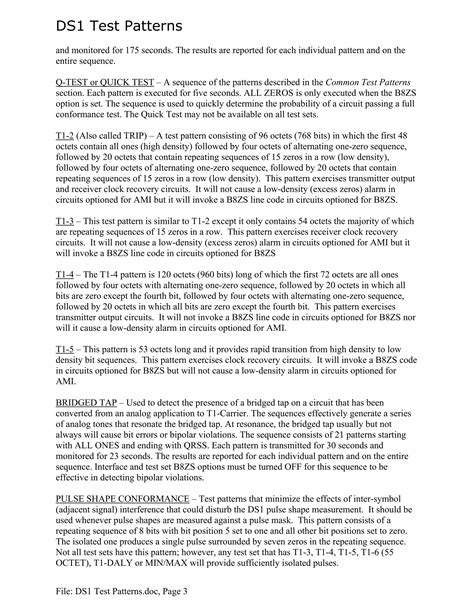 DS1 Test Patterns

and monitored for 175 seconds. The results are reported for each individual pattern and on the entire sequence.

Q-TEST or QUICK TEST – A sequence of the patterns described in the Common Test Patterns section. Each pattern is executed for five seconds. ALL ZEROS is only executed when the B8ZS option is set. The sequence is used to quickly determine the probability of a circuit passing a full conformance test. The Quick Test may not be available on all test sets.

T1-2 (Also called TRIP) – A test pattern consisting of 96 octets (768 bits) in which the first 48 octets contain all ones (high density) followed by four octets of alternating one-zero sequence, followed by 20 octets that contain repeating sequences of 15 zeros in a row (low density), followed by four octets of alternating one-zero sequence, followed by 20 octets that contain repeating sequences of 15 zeros in a row (low density). This pattern exercises transmitter output and receiver clock recovery circuits. It will not cause a low-density (excess zeros) alarm in circuits optioned for AMI but it will invoke a B8ZS line code in circuits optioned for B8ZS.

T1-3 – This test pattern is similar to T1-2 except it only contains 54 octets the majority of which are repeating sequences of 15 zeros in a row. This pattern exercises receiver clock recovery circuits. It will not cause a low-density (excess zeros) alarm in circuits optioned for AMI but it will invoke a B8ZS line code in circuits optioned for B8ZS

T1-4 – The T1-4 pattern is 120 octets (960 bits) long of which the first 72 octets are all ones followed by four octets with alternating one-zero sequence, followed by 20 octets in which all bits are zero except the fourth bit, followed by four octets with alternating one-zero sequence, followed by 20 octets in which all bits are zero except the fourth bit. This pattern exercises transmitter output circuits. It will not invoke a B8ZS line code in circuits optioned for B8ZS nor will it cause a low-density alarm in circuits optioned for AMI.

T1-5 – This pattern is 53 octets long and it provides rapid transition from high density to low density bit sequences. This pattern exercises clock recovery circuits. It will invoke a B8ZS code in circuits optioned for B8ZS but will not cause a low-density alarm in circuits optioned for AMI.

BRIDGED TAP – Used to detect the presence of a bridged tap on a circuit that has been converted from an analog application to T1-Carrier. The sequences effectively generate a series of analog tones that resonate the bridged tap. At resonance, the bridged tap usually but not always will cause bit errors or bipolar violations. The sequence consists of 21 patterns starting with ALL ONES and ending with QRSS. Each pattern is transmitted for 30 seconds and monitored for 23 seconds. The results are reported for each individual pattern and on the entire sequence. Interface and test set B8ZS options must be turned OFF for this sequence to be effective in detecting bipolar violations.

PULSE SHAPE CONFORMANCE – Test patterns that minimize the effects of inter-symbol (adjacent signal) interference that could disturb the DS1 pulse shape measurement. It should be used whenever pulse shapes are measured against a pulse mask. This pattern consists of a repeating sequence of 8 bits with bit position 5 set to one and all other bit positions set to zero. The isolated one produces a single pulse surrounded by seven zeros in the repeating sequence. Not all test sets have this pattern; however, any test set that has T1-3, T1-4, T1-5, T1-6 (55 OCTET), T1-DALY or MIN/MAX will provide sufficiently isolated pulses.

File: DS1 Test Patterns.doc, Page 3